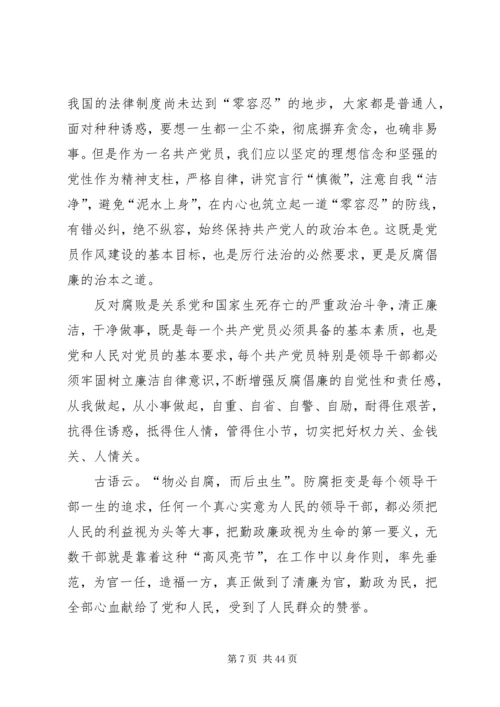 我国的法律制度尚未达到“零容忍”的地步，大家都是普通人，面对种种诱惑，要想一生都一尘不染，彻底摒弃贪念，也确非易事。但是作为一名共产党员，我们应以坚定的理想信念和坚强的党性作为精神支柱，严格自律，讲究言行“慎微”，注意自我“洁净”，避免“泥水上身”，在内心也筑立起一道“零容忍”的防线，有错必纠，绝不纵容，始终保持共产党人的政治本色。这既是党员作风建设的基本目标，也是厉行法治的必然要求，更是反腐倡廉的治本之道。

反对腐败是关系党和国家生死存亡的严重政治斗争，清正廉洁，干净做事，既是每一个共产党员必须具备的基本素质，也是党和人民对党员的基本要求，每个共产党员特别是领导干部都必须牢固树立廉洁自律意识，不断增强反腐倡廉的自觉性和责任感，从我做起，从小事做起，自重、自省、自警、自励，耐得住艰苦，抗得住诱惑，抵得住人情，管得住小节，切实把好权力关、金钱关、人情关。

古语云。“物必自腐，而后虫生”。防腐拒变是每个领导干部一生的追求，任何一个真心实意为人民的领导干部，都必须把人民的利益视为头等大事，把勤政廉政视为生命的第一要义，无数干部就是靠着这种“高风亮节”，在工作中以身作则，率先垂范，为官一任，造福一方，真正做到了清廉为官，勤政为民，把全部心血献给了党和人民，受到了人民群众的赞誉。

第 7 页 共 44 页